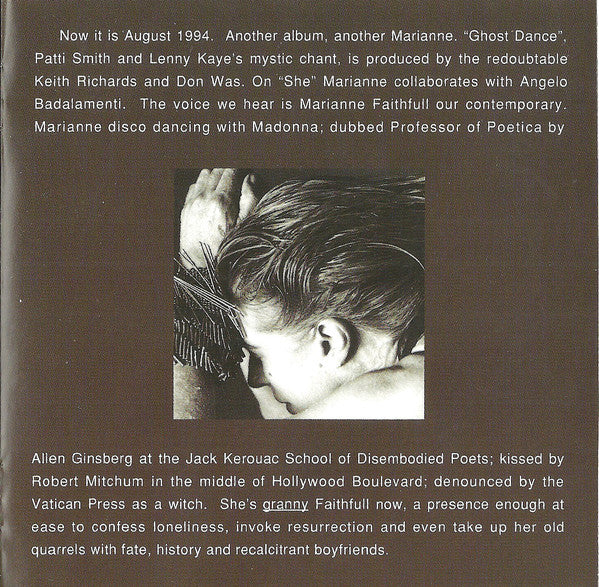 Now it is August 1994. Another album, another Marianne. "Ghost Dance", Patti Smith and Lenny Kaye's mystic chant, is produced by the redoubtable Keith Richards and Don Was. On "She" Marianne collaborates with Angelo Badalamenti. The voice we hear is Marianne Faithfull our contemporary. Marianne disco dancing with Madonna; dubbed Professor of Poetica by

Allen Ginsberg at the Jack Kerouac School of Disembodied Poets; kissed by Robert Mitchum in the middle of Hollywood Boulevard; denounced by the Vatican Press as a witch. She's granny Faithfull now, a presence enough at ease to confess loneliness, invoke resurrection and even take up her old quarrels with fate, history and recalcitrant boyfriends.